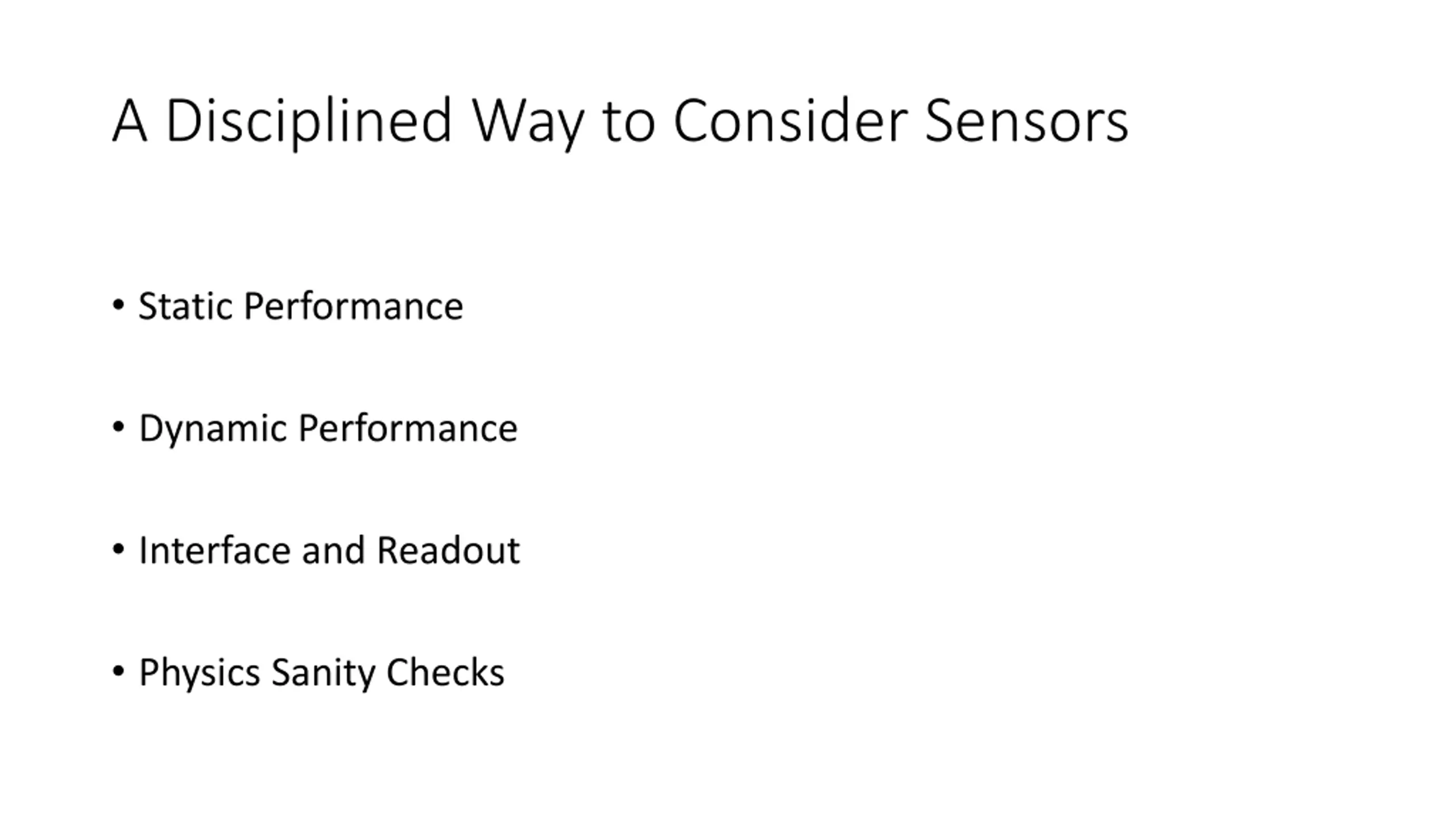 A Disciplined Way to Consider Sensors

• Static Performance

• Dynamic Performance

• Interface and Readout

• Physics Sanity Checks